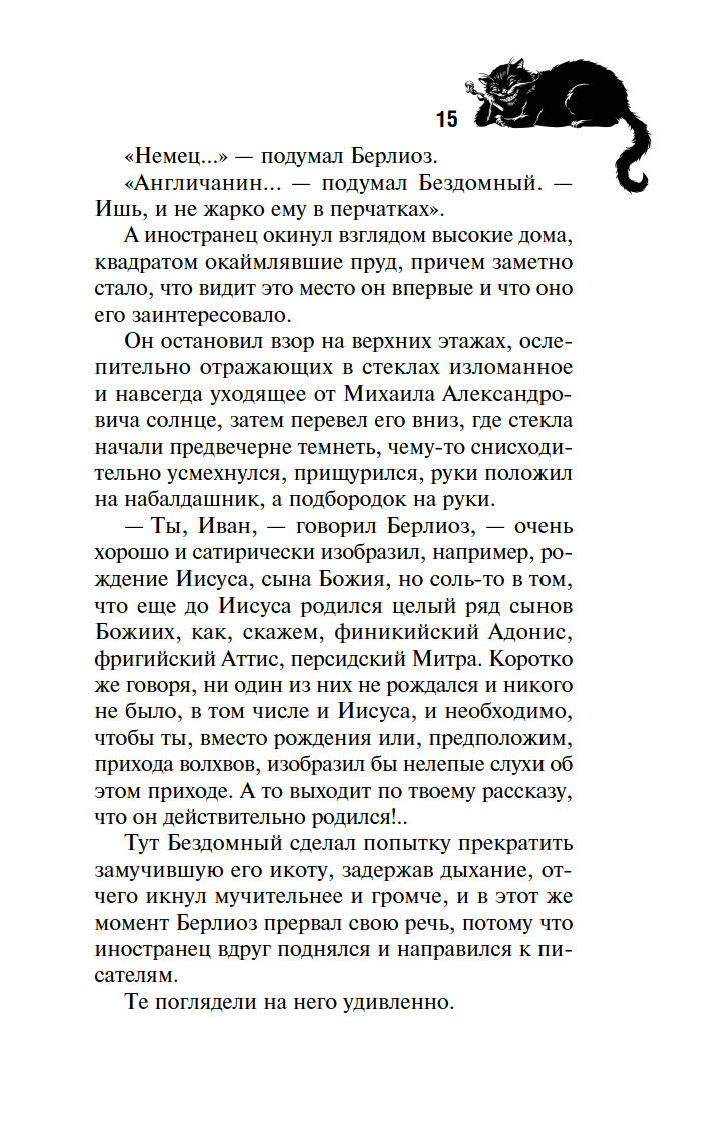 15

«Немец...» — подумал Берлиоз.

«Англичанин... — подумал Бездомный. — Ишь, и не жарко ему в перчатках».

А иностранец окинул взглядом высокие дома, квадратом окаймлявшие пруд, причем заметно стало, что видит это место он впервые и что оно его заинтересовало.

Он остановил взор на верхних этажах, ослепительно отражающих в стеклах изломанное и навсегда уходящее от Михаила Александровича солнце, затем перевел его вниз, где стекла начали предвечерне темнеть, чему-то снисходительно усмехнулся, прищурился, руки положил на набалдашник, а подбородок на руки.

— Ты, Иван, — говорил Берлиоз, — очень хорошо и сатирически изобразил, например, рождение Иисуса, сына Божия, но соль-то в том, что еще до Иисуса родился целый ряд сынов Божиих, как, скажем, финикийский Адонис, фригийский Аттис, персидский Митра. Коротко же говоря, ни один из них не рождался и никого не было, в том числе и Иисуса, и необходимо, чтобы ты, вместо рождения или, предположим, прихода волхвов, изобразил бы нелепые слухи об этом приходе. А то выходит по твоему рассказу, что он действительно родился!..

Тут Бездомный сделал попытку прекратить замучившую его икоту, задержав дыхание, отчего икнул мучительнее и громче, и в этот же момент Берлиоз прервал свою речь, потому что иностранец вдруг поднялся и направился к писателям.

Те поглядели на него удивленно.